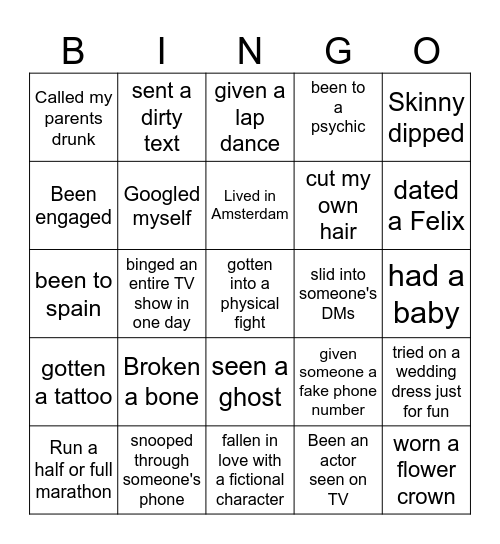 | B | I | N | G | O |
|---|---|---|---|---|
| Called my parents drunk | sent a dirty text | given a lap dance | been to a psychic | Skinny dipped |
| Been engaged | Googled myself | Lived in Amsterdam | cut my own hair | dated a Felix |
| been to spain | binged an entire TV show in one day | gotten into a physical fight | slid into someone's DMs | had a baby |
| gotten a tattoo | Broken a bone | seen a ghost | given someone a fake phone number | tried on a wedding dress just for fun |
| Run a half or full marathon | snooped through someone's phone | fallen in love with a fictional character | Been an actor seen on TV | worn a flower crown |